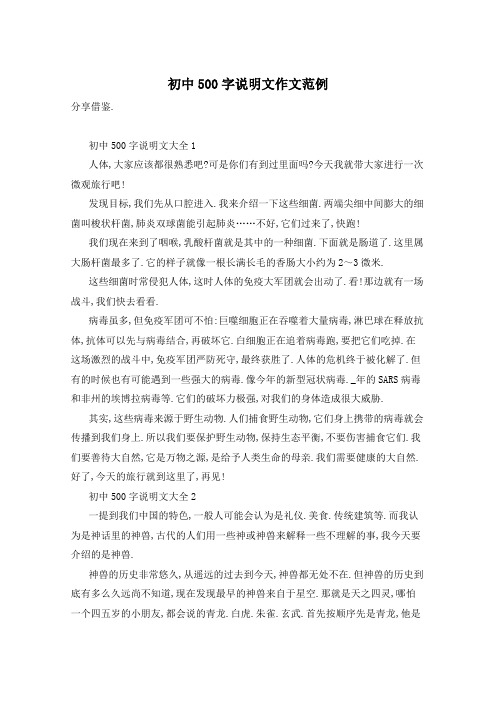 初中500字说明文作文范例

分享借鉴.

初中500字说明文大全1

人体,大家应该都很熟悉吧?可是你们有到过里面吗?今天我就带大家进行一次微观旅行吧!

发现目标,我们先从口腔进入.我来介绍一下这些细菌.两端尖细中间膨大的细菌叫梭状杆菌,肺炎双球菌能引起肺炎……不好,它们过来了,快跑!

我们现在来到了咽喉,乳酸杆菌就是其中的一种细菌.下面就是肠道了.这里属大肠杆菌最多了.它的样子就像一根长满长毛的香肠大小约为2~3微米.

这些细菌时常侵犯人体,这时人体的免疫大军团就会出动了.看!那边就有一场战斗,我们快去看看.

病毒虽多,但免疫军团可不怕:巨噬细胞正在吞噬着大量病毒,淋巴球在释放抗体,抗体可以先与病毒结合,再破坏它.白细胞正在追着病毒跑,要把它们吃掉.在这场激烈的战斗中,免疫军团严防死守,最终获胜了.人体的危机终于被化解了.但有的时候也有可能遇到一些强大的病毒.像今年的新型冠状病毒._年的SARS病毒和非州的埃博拉病毒等.它们的破坏力极强,对我们的身体造成很大威胁.

其实,这些病毒来源于野生动物.人们捕食野生动物,它们身上携带的病毒就会传播到我们身上.所以我们要保护野生动物,保持生态平衡,不要伤害捕食它们.我们要善待大自然,它是万物之源,是给予人类生命的母亲.我们需要健康的大自然.好了,今天的旅行就到这里了,再见!

初中500字说明文大全2

一提到我们中国的特色,一般人可能会认为是礼仪.美食.传统建筑等.而我认为是神话里的神兽,古代的人们用一些神或神兽来解释一些不理解的事,我今天要介绍的是神兽.

神兽的历史非常悠久,从遥远的过去到今天,神兽都无处不在.但神兽的历史到底有多么久远尚不知道,现在发现最早的神兽来自于星空.那就是天之四灵,哪怕一个四五岁的小朋友,都会说的青龙.白虎.朱雀.玄武.首先按顺序先是青龙,他是